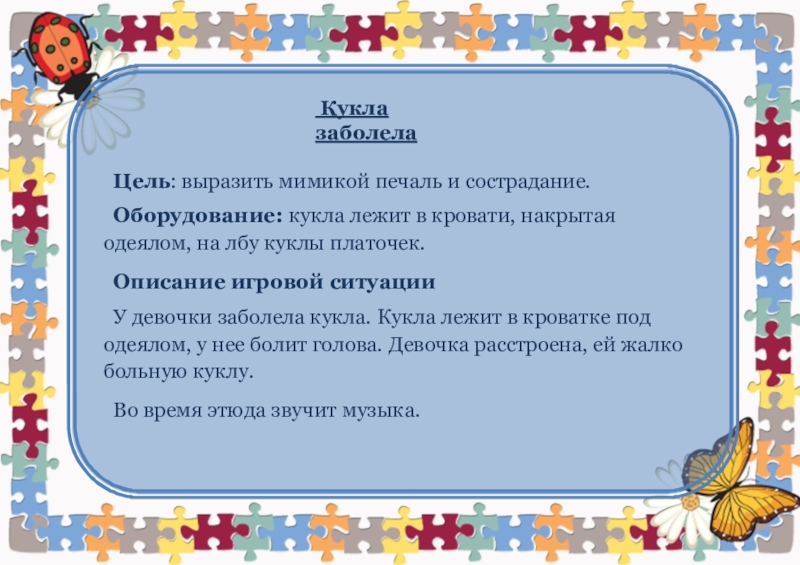 Кукла
заболела

Цель: выразить мимикой печаль и сострадание.

Оборудование: кукла лежит в кровати, накрытая одеялом, на лбу куклы платочек.

Описание игровой ситуации

У девочки заболела кукла. Кукла лежит в кроватке под одеялом, у нее болит голова. Девочка расстроена, ей жалко больную куклу.

Во время этюда звучит музыка.